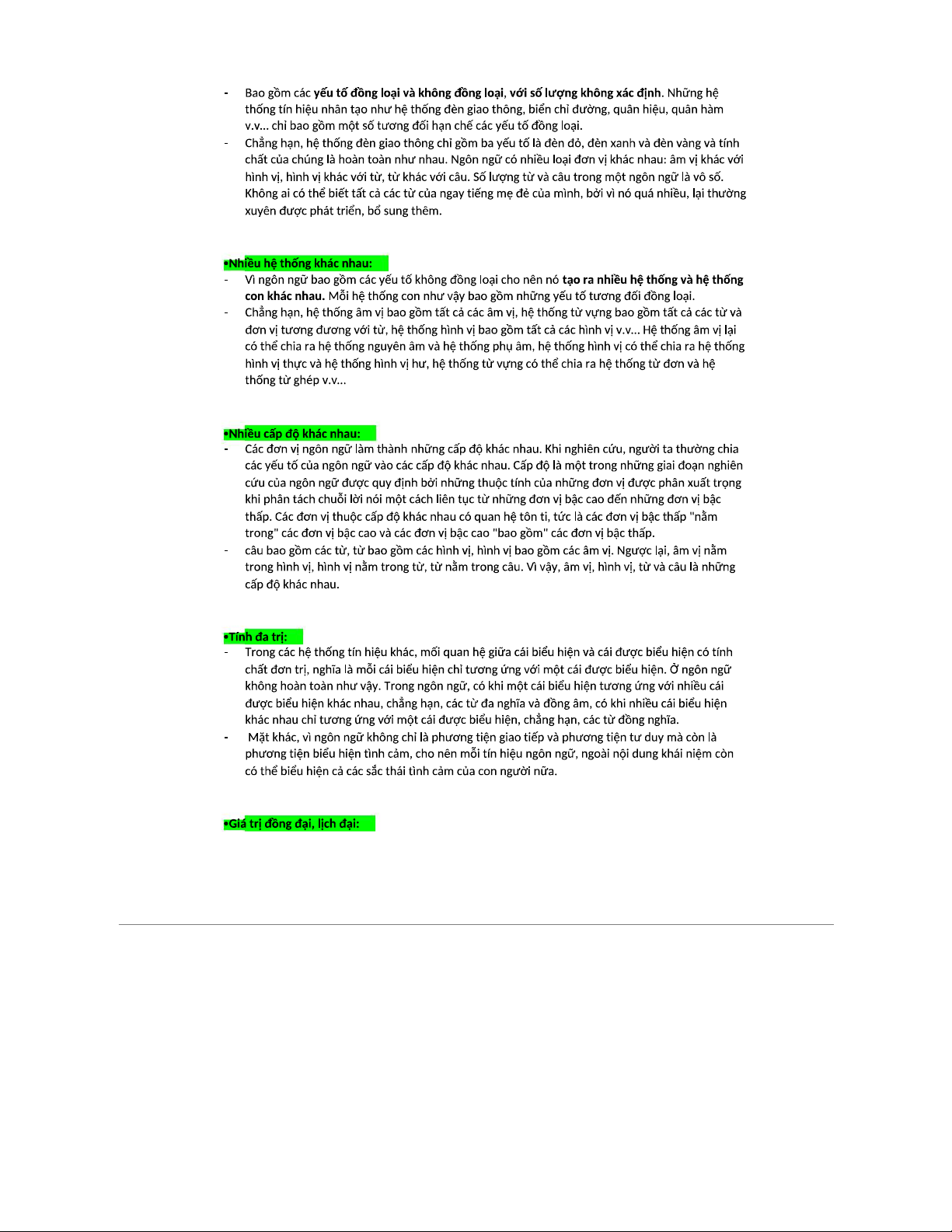 - Bao gồm các yếu tố đồng loại và không đồng loại, với số lượng không xác định. Những hệ thống tín hiệu nhân tạo như hệ thống đèn giao thông, biển chỉ đường, quân hiệu, quân hàm v.v... chỉ bao gồm một số tương đối hạn chế các yếu tố đồng loại.
- Chẳng hạn, hệ thống đèn giao thông chỉ gồm ba yếu tố là đèn đỏ, đèn xanh và đèn vàng và tính chất của chúng là hoàn toàn như nhau. Ngôn ngữ có nhiều loại đơn vị khác nhau: âm vị khác với hình vị, hình vị khác với từ, từ khác với câu. Số lượng từ và câu trong một ngôn ngữ là vô số. Không ai có thể biết tất cả các từ của ngay tiếng mẹ đẻ của mình, bởi vì nó quá nhiều, lại thường xuyên được phát triển, bổ sung thêm.

•Nhiều hệ thống khác nhau:
- Vì ngôn ngữ bao gồm các yếu tố không đồng loại cho nên nó tạo ra nhiều hệ thống và hệ thống con khác nhau. Mỗi hệ thống con như vậy bao gồm những yếu tố tương đối đồng loại.
- Chẳng hạn, hệ thống âm vị bao gồm tất cả các âm vị, hệ thống từ vựng bao gồm tất cả các từ và đơn vị tương đương với từ, hệ thống hình vị bao gồm tất cả các hình vị v.v... Hệ thống âm vị lại có thể chia ra hệ thống nguyên âm và hệ thống phụ âm, hệ thống hình vị có thể chia ra hệ thống hình vị thực và hệ thống hình vị hư, hệ thống từ vựng có thể chia ra hệ thống từ đơn và hệ thống từ ghép v.v...

•Nhiều cấp độ khác nhau:
- Các đơn vị ngôn ngữ làm thành những cấp độ khác nhau. Khi nghiên cứu, người ta thường chia các yếu tố của ngôn ngữ vào các cấp độ khác nhau. Cấp độ là một trong những giai đoạn nghiên cứu của ngôn ngữ được quy định bởi những thuộc tính của những đơn vị được phân xuất trọng khi phân tách chuỗi lời nói một cách liên tục từ những đơn vị bậc cao đến những đơn vị bậc thấp. Các đơn vị thuộc cấp độ khác nhau có quan hệ tôn ti, tức là các đơn vị bậc thấp "nằm trong" các đơn vị bậc cao và các đơn vị bậc cao "bao gồm" các đơn vị bậc thấp.
- câu bao gồm các từ, từ bao gồm các hình vị, hình vị bao gồm các âm vị. Ngược lại, âm vị nằm trong hình vị, hình vị nằm trong từ, từ nằm trong câu. Vì vậy, âm vị, hình vị, từ và câu là những cấp độ khác nhau.

•Tính đa trị:
- Trong các hệ thống tín hiệu khác, mối quan hệ giữa cái biểu hiện và cái được biểu hiện có tính chất đơn trị, nghĩa là mỗi cái biểu hiện chỉ tương ứng với một cái được biểu hiện. Ở ngôn ngữ không hoàn toàn như vậy. Trong ngôn ngữ, có khi một cái biểu hiện tương ứng với nhiều cái được biểu hiện khác nhau, chẳng hạn, các từ đa nghĩa và đồng âm, có khi nhiều cái biểu hiện khác nhau chỉ tương ứng với một cái được biểu hiện, chẳng hạn, các từ đồng nghĩa.
- Mặt khác, vì ngôn ngữ không chỉ là phương tiện giao tiếp và phương tiện tư duy mà còn là phương tiện biểu hiện tình cảm, cho nên mỗi tín hiệu ngôn ngữ, ngoài nội dung khái niệm còn có thể biểu hiện cả các sắc thái tình cảm của con người nữa.

•Giá trị đồng đại, lịch đại: